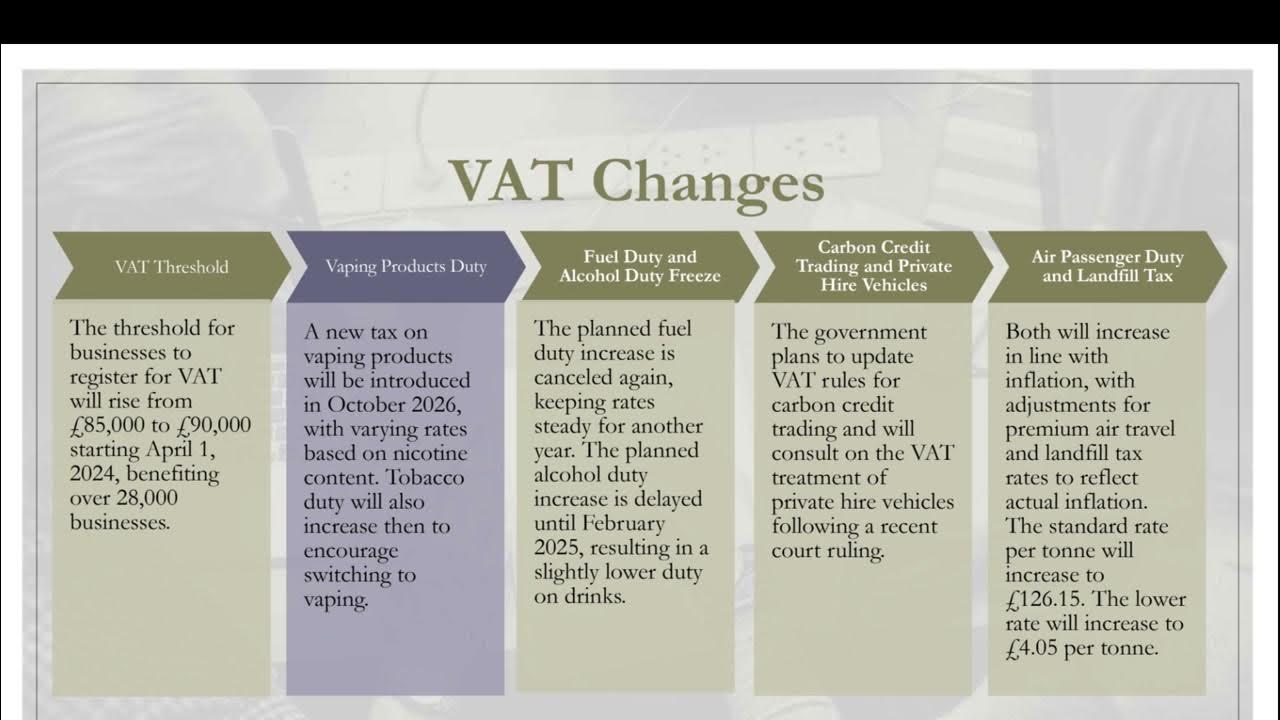 VAT Changes

VAT Threshold

The threshold for businesses to register for VAT will rise from £85,000 to £90,000 starting April 1, 2024, benefiting over 28,000 businesses.

Vaping Products Duty

A new tax on vaping products will be introduced in October 2026, with varying rates based on nicotine content. Tobacco duty will also increase then to encourage switching to vaping.

Fuel Duty and Alcohol Duty Freeze

The planned fuel duty increase is canceled again, keeping rates steady for another year. The planned alcohol duty increase is delayed until February 2025, resulting in a slightly lower duty on drinks.

Carbon Credit Trading and Private Hire Vehicles

The government plans to update VAT rules for carbon credit trading and will consult on the VAT treatment of private hire vehicles following a recent court ruling.

Air Passenger Duty and Landfill Tax

Both will increase in line with inflation, with adjustments for premium air travel and landfill tax rates to reflect actual inflation. The standard rate per tonne will increase to £126.15. The lower rate will increase to £4.05 per tonne.